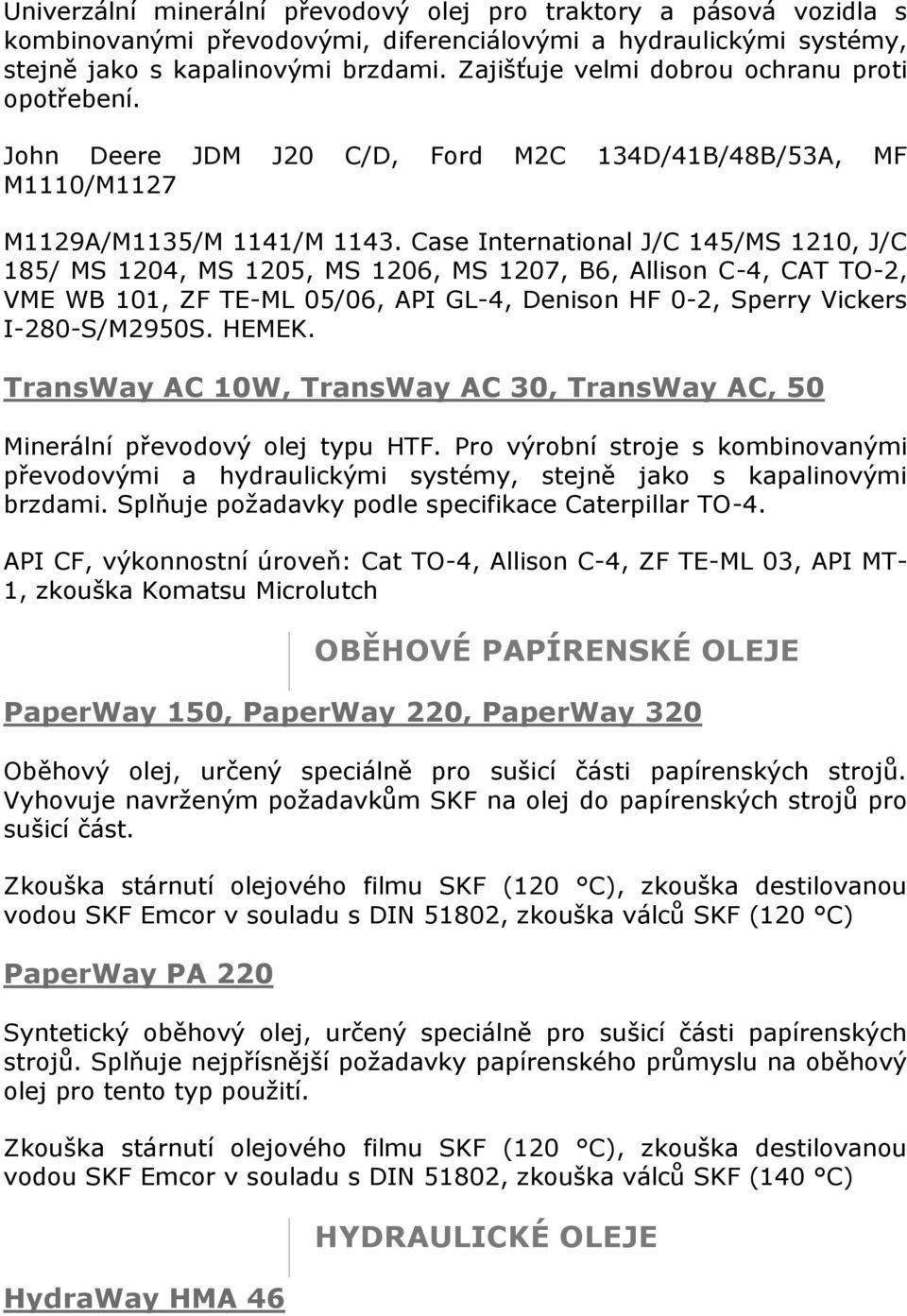 Univerzální minerální převodový olej pro traktory a pásová vozidla s kombinovanými převodovými, diferenciálovými a hydraulickými systémy, stejně jako s kapalinovými brzdami. Zajišťuje velmi dobrou ochranu proti opotřebení.

John Deere JDM J20 C/D, Ford M2C 134D/41B/48B/53A, MF M1110/M1127

M1129A/M1135/M 1141/M 1143. Case International J/C 145/MS 1210, J/C 185/ MS 1204, MS 1205, MS 1206, MS 1207, B6, Allison C-4, CAT TO-2, VME WB 101, ZF TE-ML 05/06, API GL-4, Denison HF 0-2, Sperry Vickers I-280-S/M2950S. HEMEK.

TransWay AC 10W, TransWay AC 30, TransWay AC, 50

Minerální převodový olej typu HTF. Pro výrobní stroje s kombinovanými převodovými a hydraulickými systémy, stejně jako s kapalinovými brzdami. Splňuje požadavky podle specifikace Caterpillar TO-4.

API CF, výkonnostní úroveň: Cat TO-4, Allison C-4, ZF TE-ML 03, API MT-1, zkouška Komatsu Microlutch

OBĚHOVÉ PAPÍRENSKÉ OLEJE

PaperWay 150, PaperWay 220, PaperWay 320

Oběhový olej, určený speciálně pro sušicí části papírenských strojů. Vyhovuje navrženým požadavkům SKF na olej do papírenských strojů pro sušicí část.

Zkouška stárnutí olejového filmu SKF (120 °C), zkouška destilovanou vodou SKF Emcor v souladu s DIN 51802, zkouška válců SKF (120 °C)

PaperWay PA 220

Syntetický oběhový olej, určený speciálně pro sušicí části papírenských strojů. Splňuje nejpřísnější požadavky papírenského průmyslu na oběhový olej pro tento typ použití.

Zkouška stárnutí olejového filmu SKF (120 °C), zkouška destilovanou vodou SKF Emcor v souladu s DIN 51802, zkouška válců SKF (140 °C)

HYDRAULICKÉ OLEJE

HydraWay HMA 46